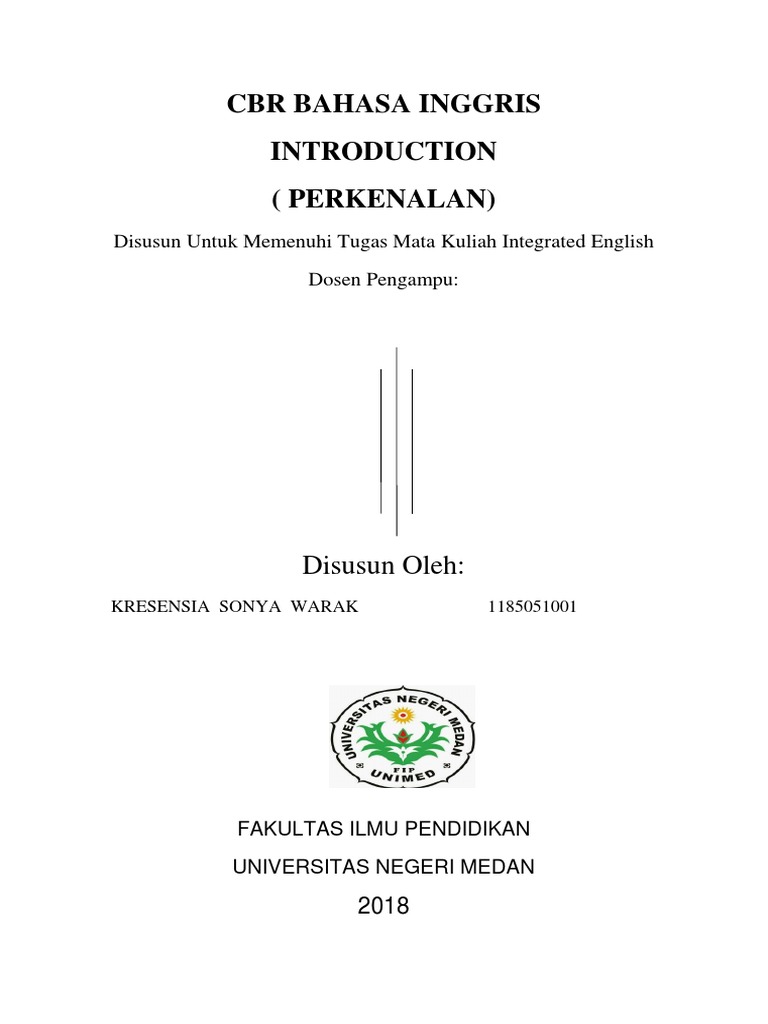 CBR BAHASA INGGRIS

INTRODUCTION

( PERKENALAN)

Disusun Untuk Memenuhi Tugas Mata Kuliah Integrated English

Dosen Pengampu:

Disusun Oleh:

KRESENSIA SONYA WARAK 1185051001

UNIVERSITAS NEGERI MEDAN
FIP
UNIMED

FAKULTAS ILMU PENDIDIKAN

UNIVERSITAS NEGERI MEDAN

2018